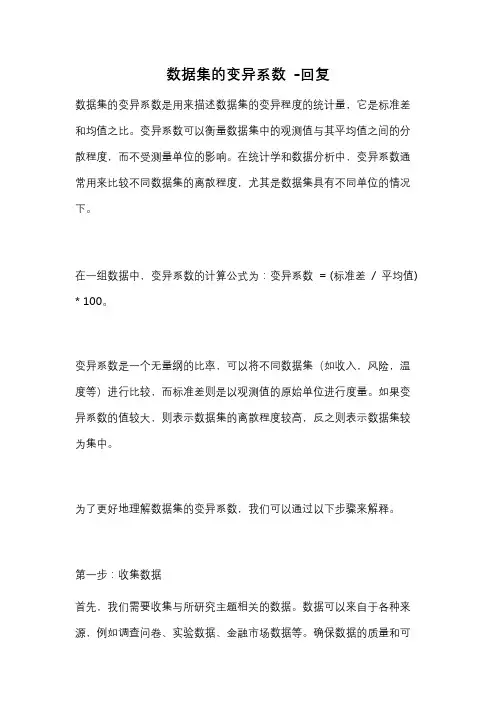 数据集的变异系数 -回复

数据集的变异系数是用来描述数据集的变异程度的统计量，它是标准差和均值之比。变异系数可以衡量数据集中的观测值与其平均值之间的分散程度，而不受测量单位的影响。在统计学和数据分析中，变异系数通常用来比较不同数据集的离散程度，尤其是数据集具有不同单位的情况下。

在一组数据中，变异系数的计算公式为：变异系数 = (标准差 / 平均值) * 100。

变异系数是一个无量纲的比率，可以将不同数据集（如收入、风险、温度等）进行比较，而标准差则是以观测值的原始单位进行度量。如果变异系数的值较大，则表示数据集的离散程度较高，反之则表示数据集较为集中。

为了更好地理解数据集的变异系数，我们可以通过以下步骤来解释。

第一步：收集数据

首先，我们需要收集与所研究主题相关的数据。数据可以来自于各种来源，例如调查问卷、实验数据、金融市场数据等。确保数据的质量和可